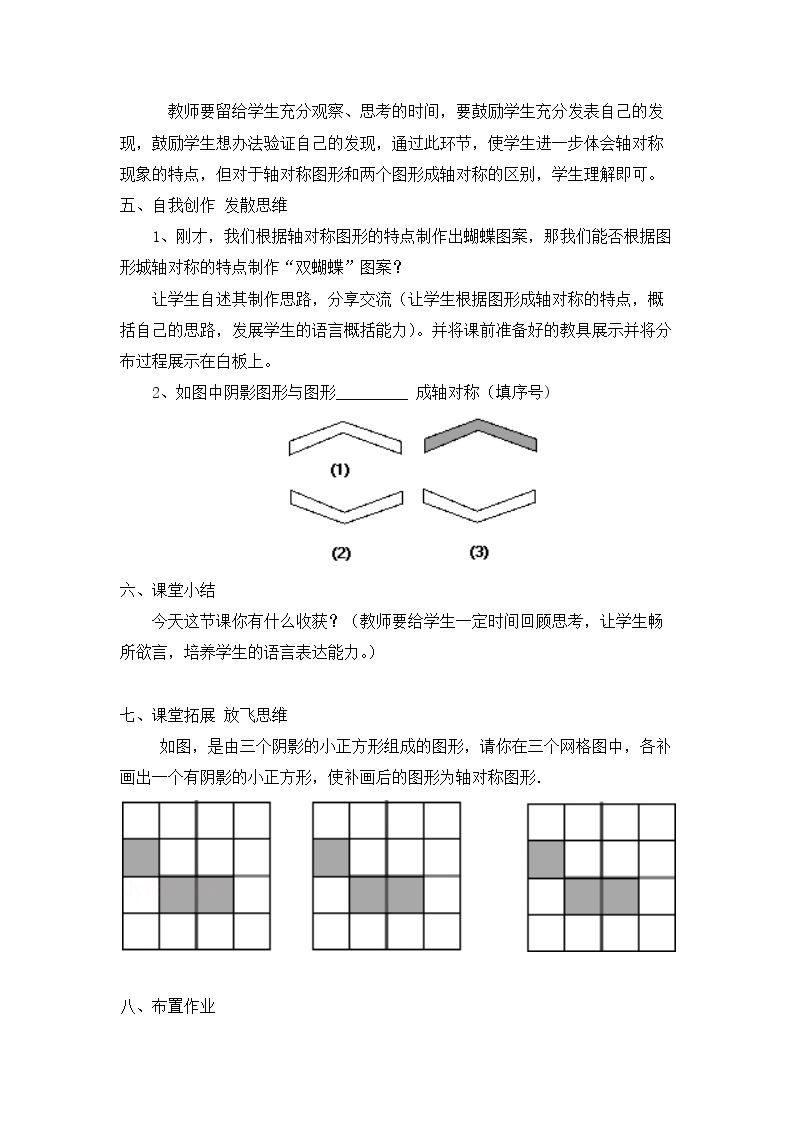 教师要留给学生充分观察、思考的时间，要鼓励学生充分发表自己的发现，鼓励学生想办法验证自己的发现，通过此环节，使学生进一步体会轴对称现象的特点，但对于轴对称图形和两个图形成轴对称的区别，学生理解即可。

五、自我创作 发散思维

1、刚才，我们根据轴对称图形的特点制作出蝴蝶图案，那我们能否根据图形城轴对称的特点制作“双蝴蝶”图案？

让学生自述其制作思路，分享交流（让学生根据图形成轴对称的特点，概括自己的思路，发展学生的语言概括能力）。并将课前准备好的教具展示并将分布过程展示在白板上。

2、如图中阴影图形与图形____成轴对称（填序号）

(1)

(2)

(3)

六、课堂小结

今天这节课你有什么收获？（教师要给学生一定时间回顾思考，让学生畅所欲言，培养学生的语言表达能力。）

七、课堂拓展 放飞思维

如图，是由三个阴影的小正方形组成的图形，请你在三个网格图中，各补画出一个有阴影的小正方形，使补画后的图形为轴对称图形.

八、布置作业